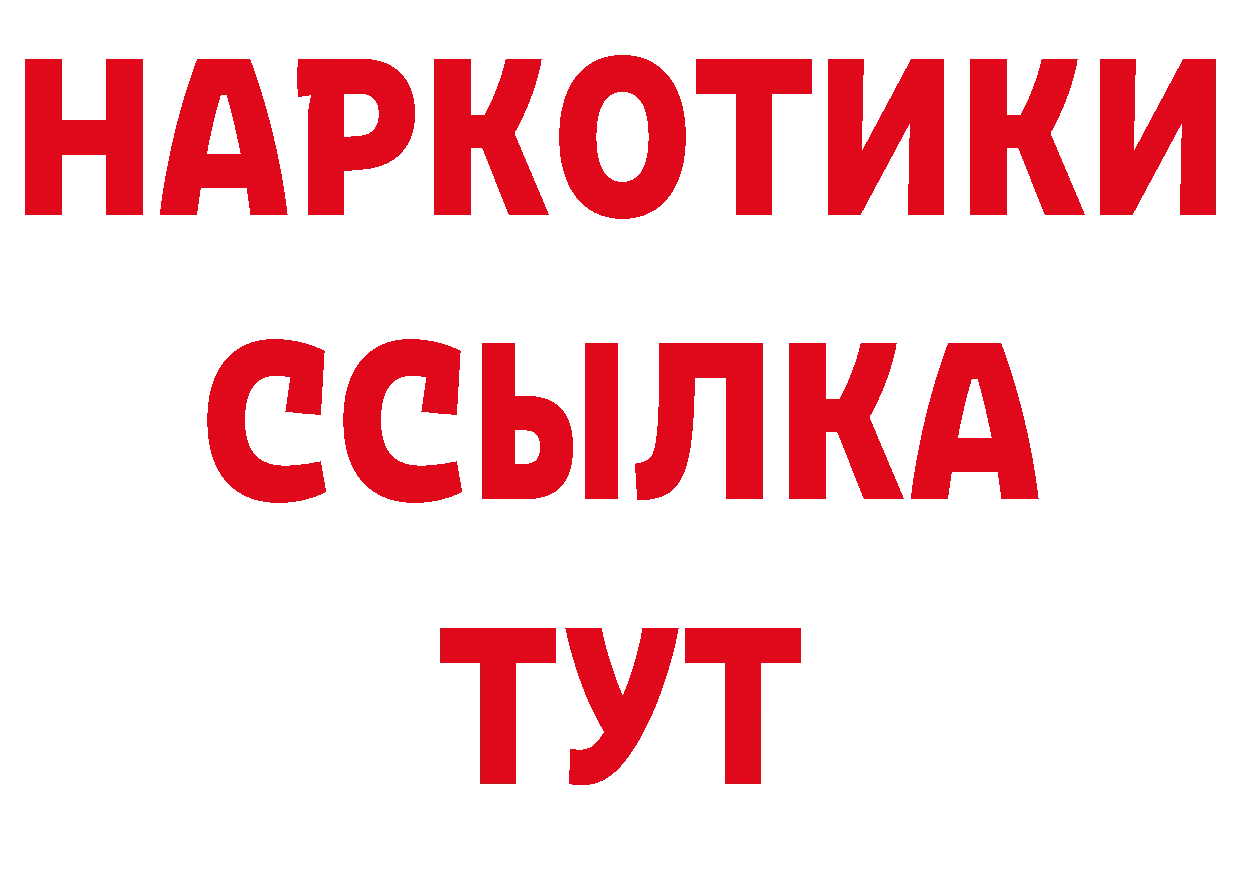 НАРКОТИКИ
ССЫЛКА
ТУТ